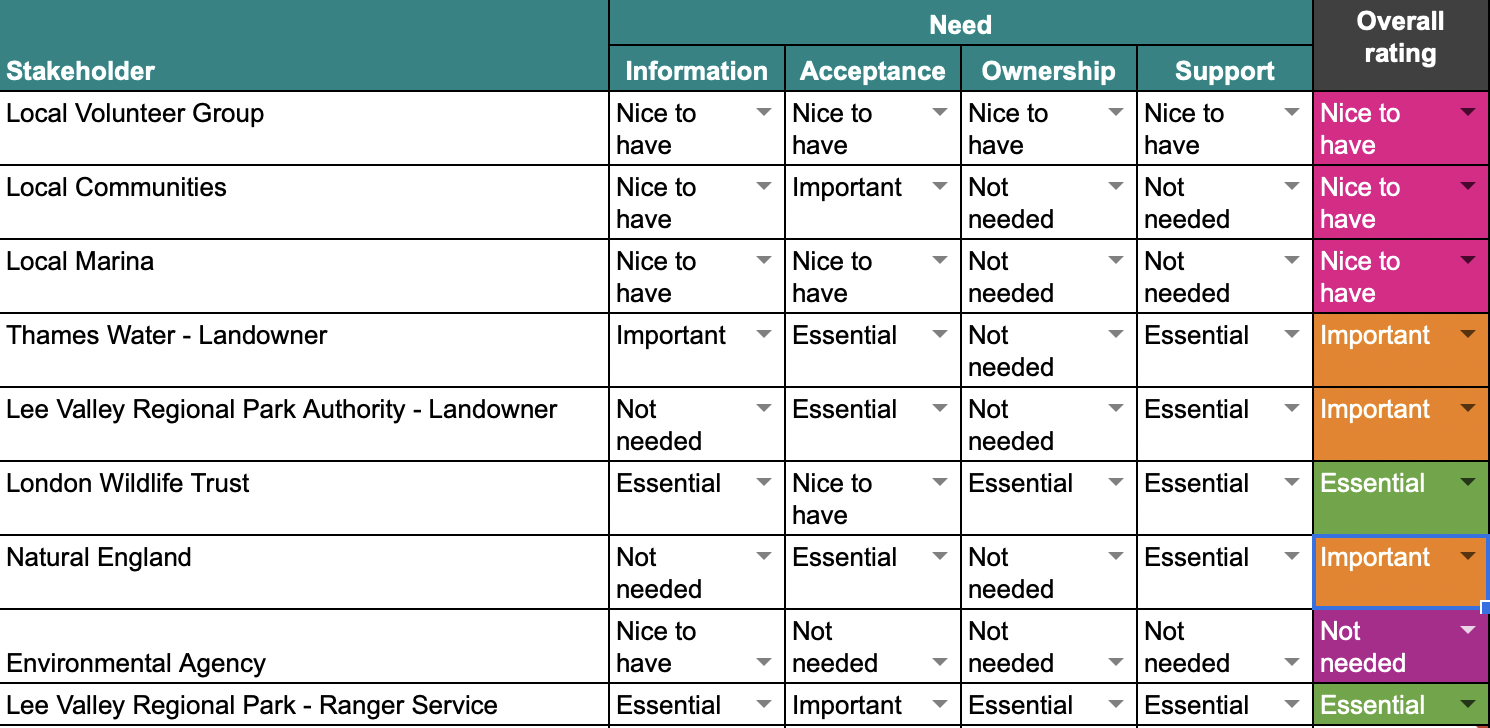 | Stakeholder | Need: Information | Need: Acceptance | Need: Ownership | Need: Support | Overall rating |
|---|---|---|---|---|---|
| Local Volunteer Group | Nice to have | Nice to have | Nice to have | Nice to have | Nice to have |
| Local Communities | Nice to have | Important | Not needed | Not needed | Nice to have |
| Local Marina | Nice to have | Nice to have | Not needed | Not needed | Nice to have |
| Thames Water - Landowner | Important | Essential | Not needed | Essential | Important |
| Lee Valley Regional Park Authority - Landowner | Not needed | Essential | Not needed | Essential | Important |
| London Wildlife Trust | Essential | Nice to have | Essential | Essential | Essential |
| Natural England | Not needed | Essential | Not needed | Essential | Important |
| Environmental Agency | Nice to have | Not needed | Not needed | Not needed | Not needed |
| Lee Valley Regional Park - Ranger Service | Essential | Important | Essential | Essential | Essential |